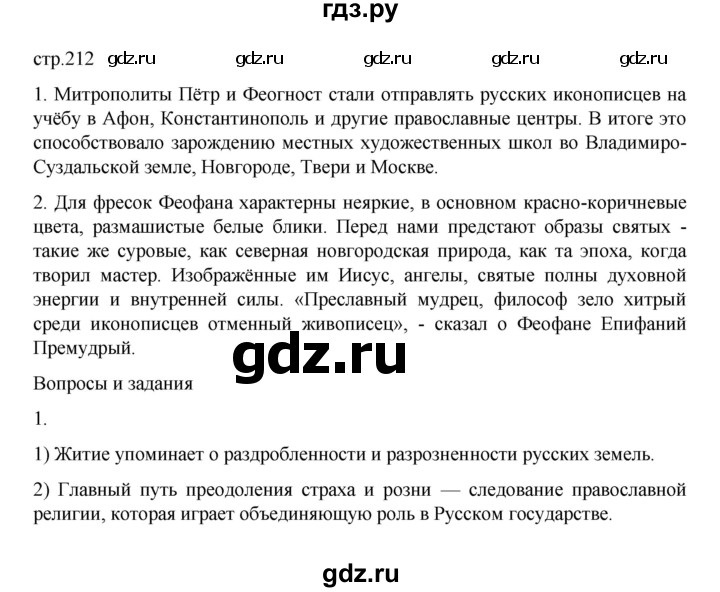 гдз.ру

стр.212 gdz.ru gdz.ru gdz.ru gdz.ru gdz.ru

1. Митрополиты Пётр и Феогност стали отправлять русских иконописцев на учёбу в Афон, Константинополь и другие православные центры. В итоге это способствовало зарождению местных художественных школ во Владимиро-Суздальской земле, Новгороде, Твери и Москве.

2. Для фресок Феофана характерны неяркие, в основном красно-коричневые цвета, размашистые белые блики. Перед нами предстают образы святых - такие же суровые, как северная новгородская природа, как та эпоха, когда творил мастер. Изображённые им Иисус, ангелы, святые полны духовной энергии и внутренней силы. «Преславный мудрец, философ зело хитрый среди иконописцев отменный живописец», - сказал о Феофане Епифаний Премудрый.

gdz.ru

Вопросы и задания

1.

1) Житие упоминает о раздробленности и разрозненности русских земель.

2) Главный путь преодоления страха и розни — следование православной религии, которая играет объединяющую роль в Русском государстве.

gdz.ru